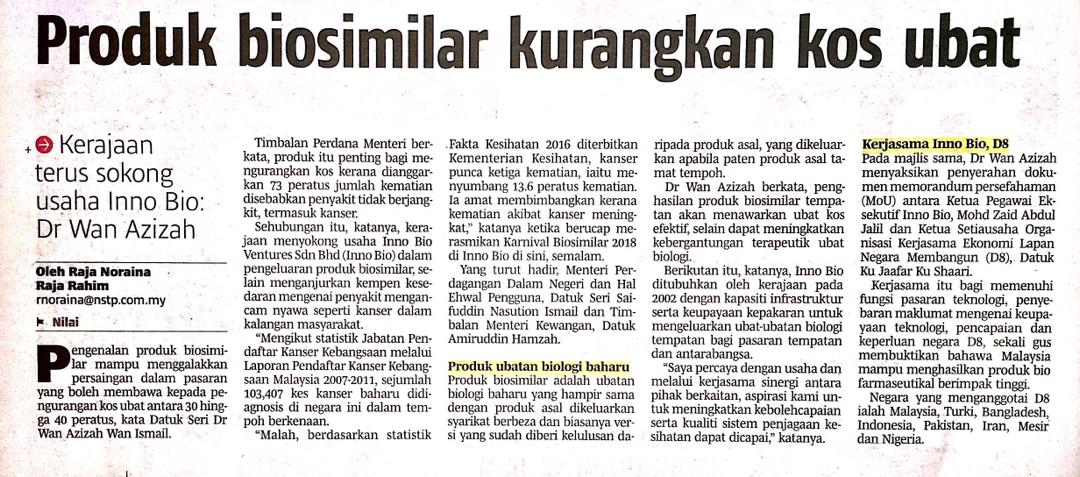 Produk biosimilar kurangkan kos ubat

Kerajaan terus sokong usaha Inno Bio: Dr Wan Azizah

Oleh Raja Noraina Raja Rahim
rnoraina@nstp.com.my

Nilai

Pengenalan produk biosimilar mampu menggalakkan persaingan dalam pasaran yang boleh membawa kepada pengurangan kos ubat antara 30 hingga 40 peratus, kata Datuk Seri Dr Wan Azizah Wan Ismail.

Timbalan Perdana Menteri berkata, produk itu penting bagi mengurangkan kos kerana dianggarkan 73 peratus jumlah kematian disebabkan penyakit tidak berjangkit, termasuk kanser.

Sehubungan itu, katanya, kerajaan menyokong usaha Inno Bio Ventures Sdn Bhd (Inno Bio) dalam pengeluaran produk biosimilar, selain menganjurkan kempen kesedaran mengenai penyakit mengancam nyawa seperti kanser dalam kalangan masyarakat.

"Mengikut statistik Jabatan Pendaftar Kanser Kebangsaan melalui Laporan Pendaftar Kanser Kebangsaan Malaysia 2007-2011, sejumlah 103,407 kes kanser baharu didiagnosis di negara ini dalam tempoh berkenaan.

"Malah, berdasarkan statistik Fakta Kesihatan 2016 diterbitkan Kementerian Kesihatan, kanser punca ketiga kematian, iaitu menyumbang 13.6 peratus kematian. Ia amat membimbangkan kerana kematian akibat kanser meningkat," katanya ketika berucap merasmikan Karnival Biosimilar 2018 di Inno Bio di sini, semalam.

Yang turut hadir, Menteri Perdagangan Dalam Negeri dan Hal Ehwal Pengguna, Datuk Seri Saifuddin Nasution Ismail dan Timbalan Menteri Kewangan, Datuk Amiruddin Hamzah.

Produk ubatan biologi baharu

Produk biosimilar adalah ubatan biologi baharu yang hampir sama dengan produk asal dikeluarkan syarikat berbeza dan biasanya versi yang sudah diberi kelulusan daripada produk asal, yang dikeluarkan apabila paten produk asal tamat tempoh.

Dr Wan Azizah berkata, penghasilan produk biosimilar tempatan akan menawarkan ubat kos efektif, selain dapat meningkatkan kebergantungan terapeutik ubat biologi.

Berikutan itu, katanya, Inno Bio ditubuhkan oleh kerajaan pada 2002 dengan kapasiti infrastruktur serta keupayaan kepakaran untuk mengeluarkan ubat-ubatan biologi tempatan bagi pasaran tempatan dan antarabangsa.

"Saya percaya dengan usaha dan melalui kerjasama sinergi antara pihak berkaitan, aspirasi kami untuk meningkatkan kebolehcapaian serta kualiti sistem penjagaan kesihatan dapat dicapai," katanya.

Kerjasama Inno Bio, D8

Pada majlis sama, Dr Wan Azizah menyaksikan penyerahan dokumen memorandum persefahaman (MoU) antara Ketua Pegawai Eksekutif Inno Bio, Mohd Zaid Abdul Jalil dan Ketua Setiausaha Organisasi Kerjasama Ekonomi Lapan Negara Membangun (D8), Datuk Ku Jaafar Ku Shaari.

Kerjasama itu bagi memenuhi fungsi pasaran teknologi, penyebaran maklumat mengenai keupayaan teknologi, pencapaian dan keperluan negara D8, sekali gus membuktikan bahawa Malaysia mampu menghasilkan produk bio farmaseutikal berimpak tinggi.

Negara yang menganggotai D8 ialah Malaysia, Turki, Bangladesh, Indonesia, Pakistan, Iran, Mesir dan Nigeria.